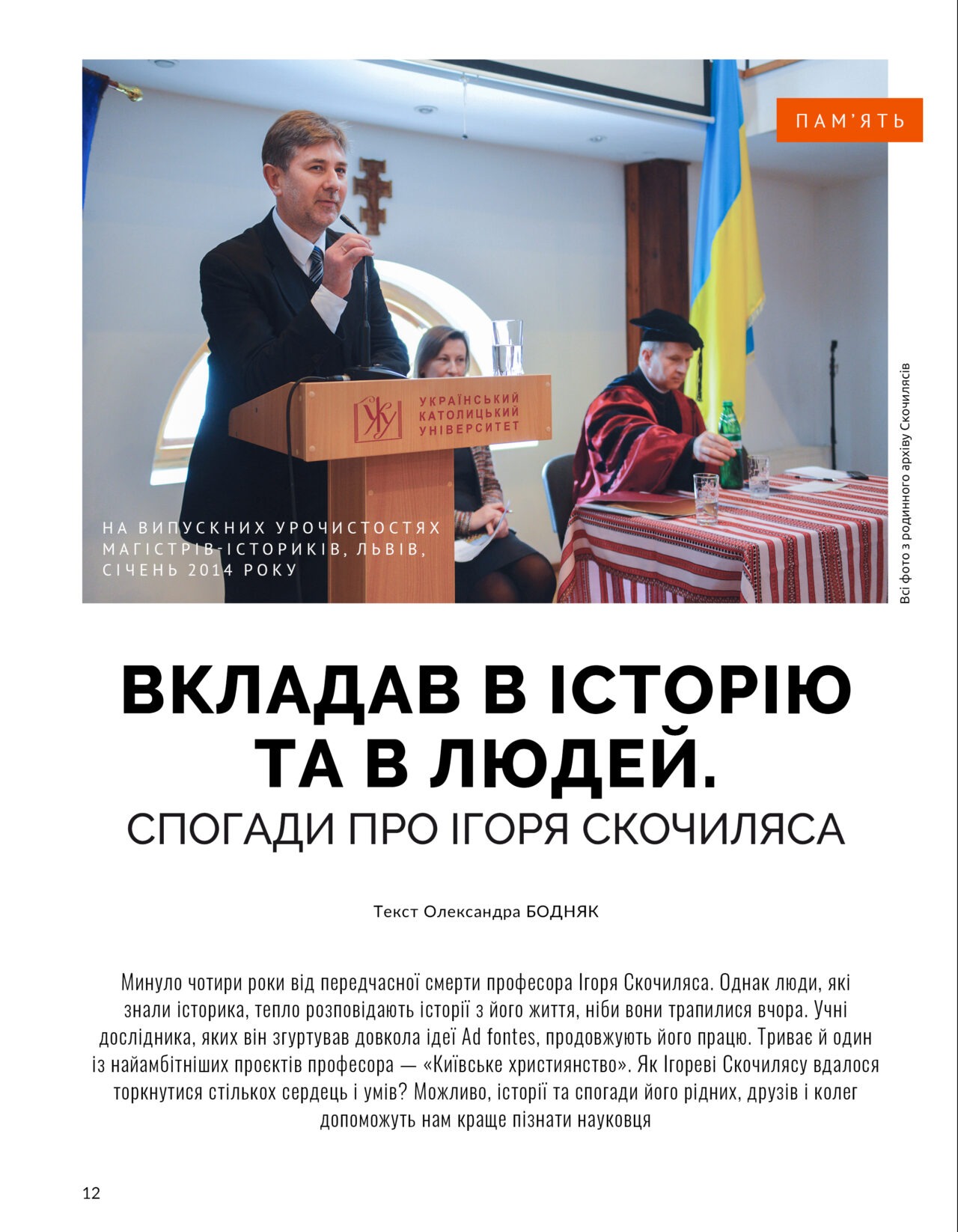 ПАМ'ЯТЬ

УКУ
УКРАЇНСЬКИЙ КАТОЛИЦЬКИЙ УНІВЕРСИТЕТ

НА ВИПУСКНИХ УРОЧИСТОСТЯХ МАГІСТРІВ-ІСТОРИКІВ, ЛЬВІВ, СІЧЕНЬ 2014 РОКУ

Всі фото з родинного архіву Скочилясів

ВКЛАДАВ В ІСТОРІЮ ТА В ЛЮДЕЙ.
СПОГАДИ ПРО ІГОРЯ СКОЧИЛЯСА

Текст Олександра БОДНЯК

Минуло чотири роки від передчасної смерти професора Ігоря Скочиляса. Однак люди, які знали історика, тепло розповідають історії з його життя, ніби вони трапилися вчора. Учні дослідника, яких він згуртував довкола ідеї Ad fontes, продовжують його працю. Триває й один із найамбітніших проєктів професора — «Київське християнство». Як Ігореві Скочилясу вдалося торкнутися стількох сердець і умів? Можливо, історії та спогади його рідних, друзів і колег допоможуть нам краще пізнати науковця

12